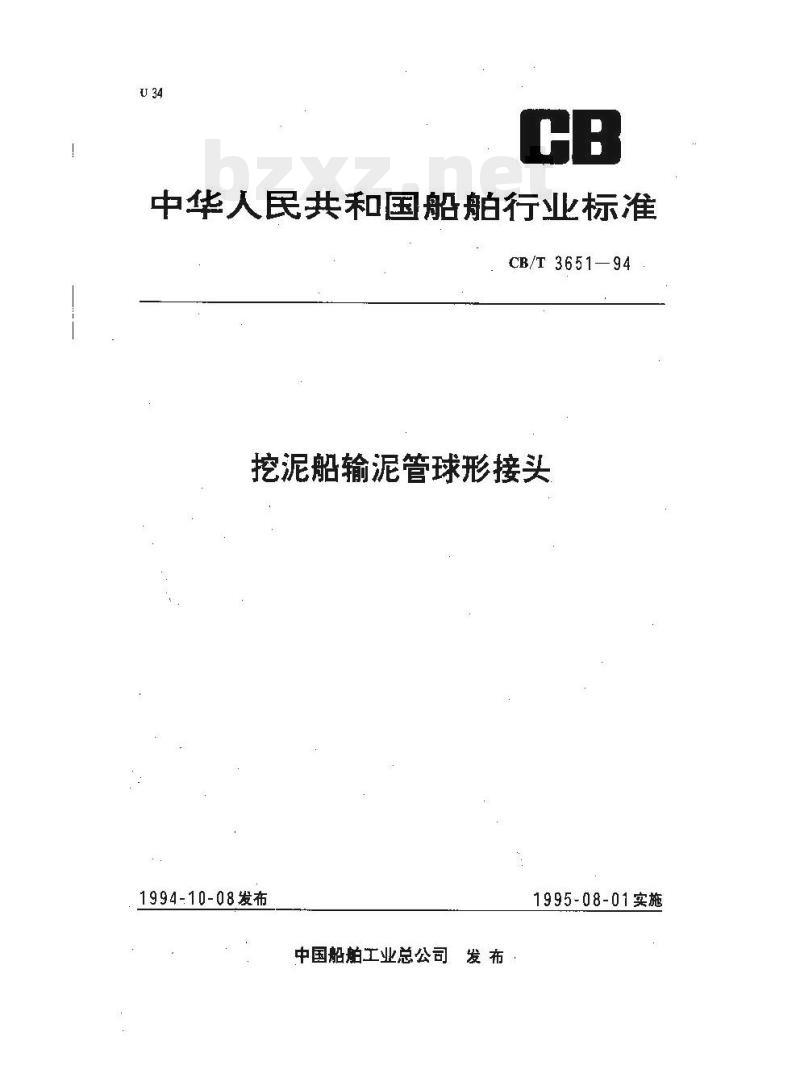 U 34

CB

bzxz.net

中华人民共和国船舶行业标准

CB/T 3651—94

挖泥船输泥管球形接头

1994-10-08发布

1995-08-01实施

中国船舶工业总公司 发布